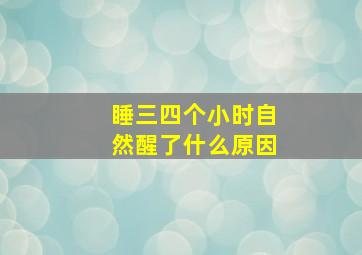 睡三四个小时自然醒了什么原因